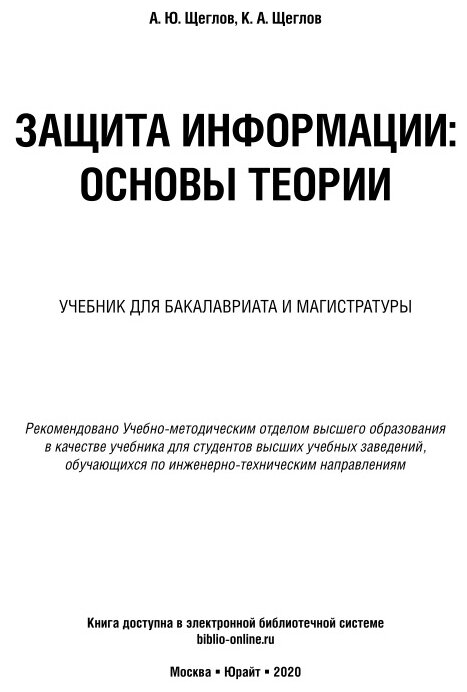 А. Ю. Щеглов, К. А. Щеглов

ЗАЩИТА ИНФОРМАЦИИ: ОСНОВЫ ТЕОРИИ

УЧЕБНИК ДЛЯ БАКАЛАВРИАТА И МАГИСТРАТУРЫ

Рекомендовано Учебно-методическим отделом высшего образования в качестве учебника для студентов высших учебных заведений, обучающихся по инженерно-техническим направлениям

Книга доступна в электронной библиотечной системе biblio-online.ru

Москва ▪ Юрайт ▪ 2020